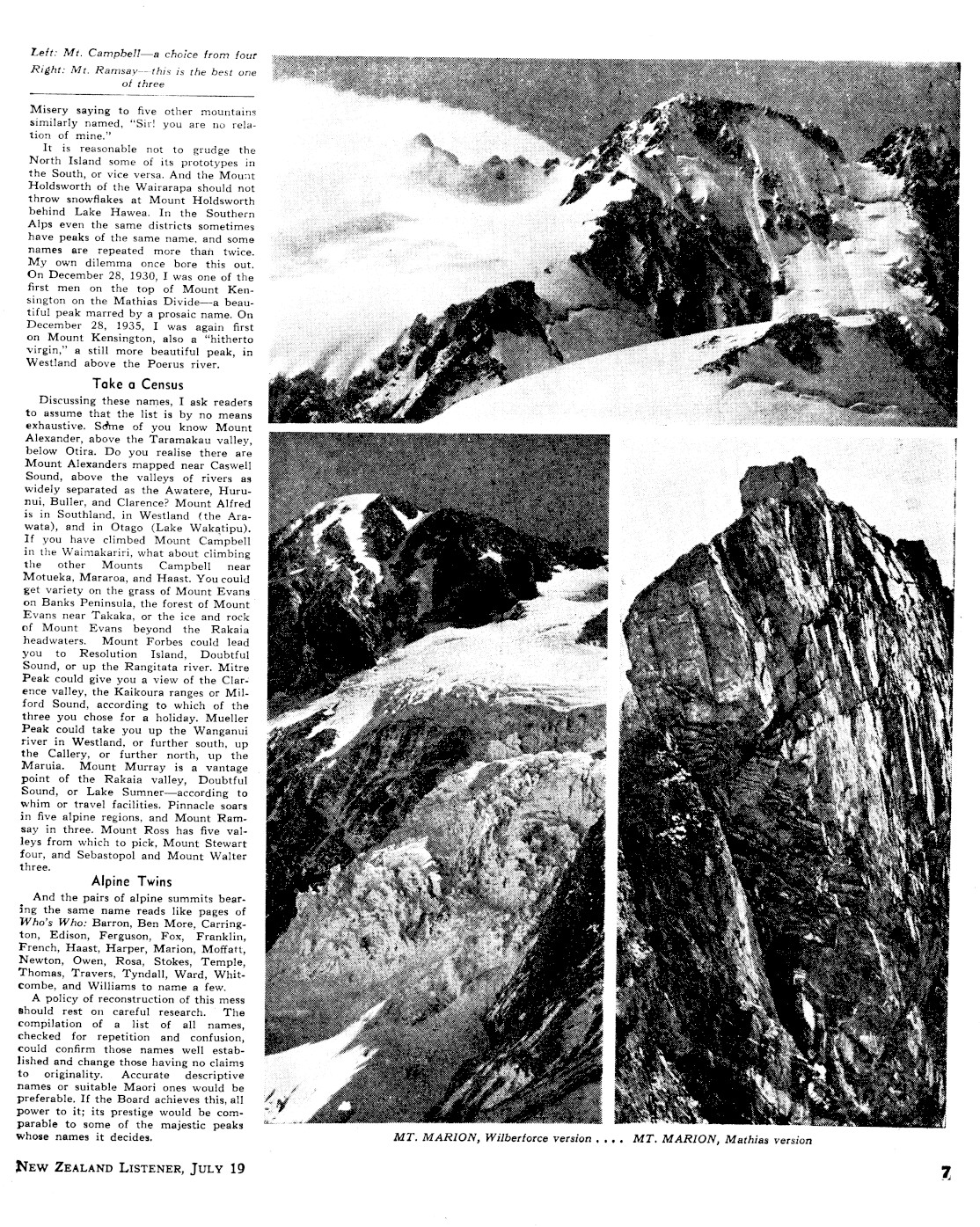 Left: Mt. Campbell—a choice from four
Right: Mt. Ramsay—this is the best one of three

Misery saying to five other mountains similarly named, "Sir! you are no relation of mine."

It is reasonable not to grudge the North Island some of its prototypes in the South, or vice versa. And the Mount Holdsworth of the Wairarapa should not throw snowflakes at Mount Holdsworth behind Lake Hawea. In the Southern Alps even the same districts sometimes have peaks of the same name, and some names are repeated more than twice. My own dilemma once bore this out. On December 28, 1930, I was one of the first men on the top of Mount Kensington on the Mathias Divide—a beautiful peak marred by a prosaic name. On December 28, 1935, I was again first on Mount Kensington, also a "hitherto virgin," a still more beautiful peak, in Westland above the Poerus river.

Take a Census

Discussing these names, I ask readers to assume that the list is by no means exhaustive. Some of you know Mount Alexander, above the Taramakau valley, below Otira. Do you realise there are Mount Alexanders mapped near Caswell Sound, above the valleys of rivers as widely separated as the Awatere, Hurunui, Buller, and Clarence? Mount Alfred is in Southland, in Westland (the Arawata), and in Otago (Lake Wakatipu). If you have climbed Mount Campbell in the Waimakariri, what about climbing the other Mounts Campbell near Motueka, Mararoa, and Haast. You could get variety on the grass of Mount Evans on Banks Peninsula, the forest of Mount Evans near Takaka, or the ice and rock of Mount Evans beyond the Rakaia headwaters. Mount Forbes could lead you to Resolution Island, Doubtful Sound, or up the Rangitata river. Mitre Peak could give you a view of the Clarence valley, the Kaikoura ranges or Milford Sound, according to which of the three you chose for a holiday. Mueller Peak could take you up the Wanganui river in Westland, or further south, up the Callery, or further north, up the Maruia. Mount Murray is a vantage point of the Rakaia valley, Doubtful Sound, or Lake Sumner—according to whim or travel facilities. Pinnacle soars in five alpine regions, and Mount Ramsay in three. Mount Ross has five valleys from which to pick, Mount Stewart four, and Sebastopol and Mount Walter three.

Alpine Twins

And the pairs of alpine summits bearing the same name reads like pages of Who's Who: Barron, Ben More, Carrington, Edison, Ferguson, Fox, Franklin, French, Haast, Harper, Marion, Moffatt, Newton, Owen, Rosa, Stokes, Temple, Thomas, Travers, Tyndall, Ward, Whitcombe, and Williams to name a few.

A policy of reconstruction of this mess should rest on careful research. The compilation of a list of all names, checked for repetition and confusion, could confirm those names well established and change those having no claims to originality. Accurate descriptive names or suitable Maori ones would be preferable. If the Board achieves this, all power to it; its prestige would be comparable to some of the majestic peaks whose names it decides.

MT. MARION, Wilberforce version .... MT. MARION, Mathias version

NEW ZEALAND LISTENER, JULY 19

7